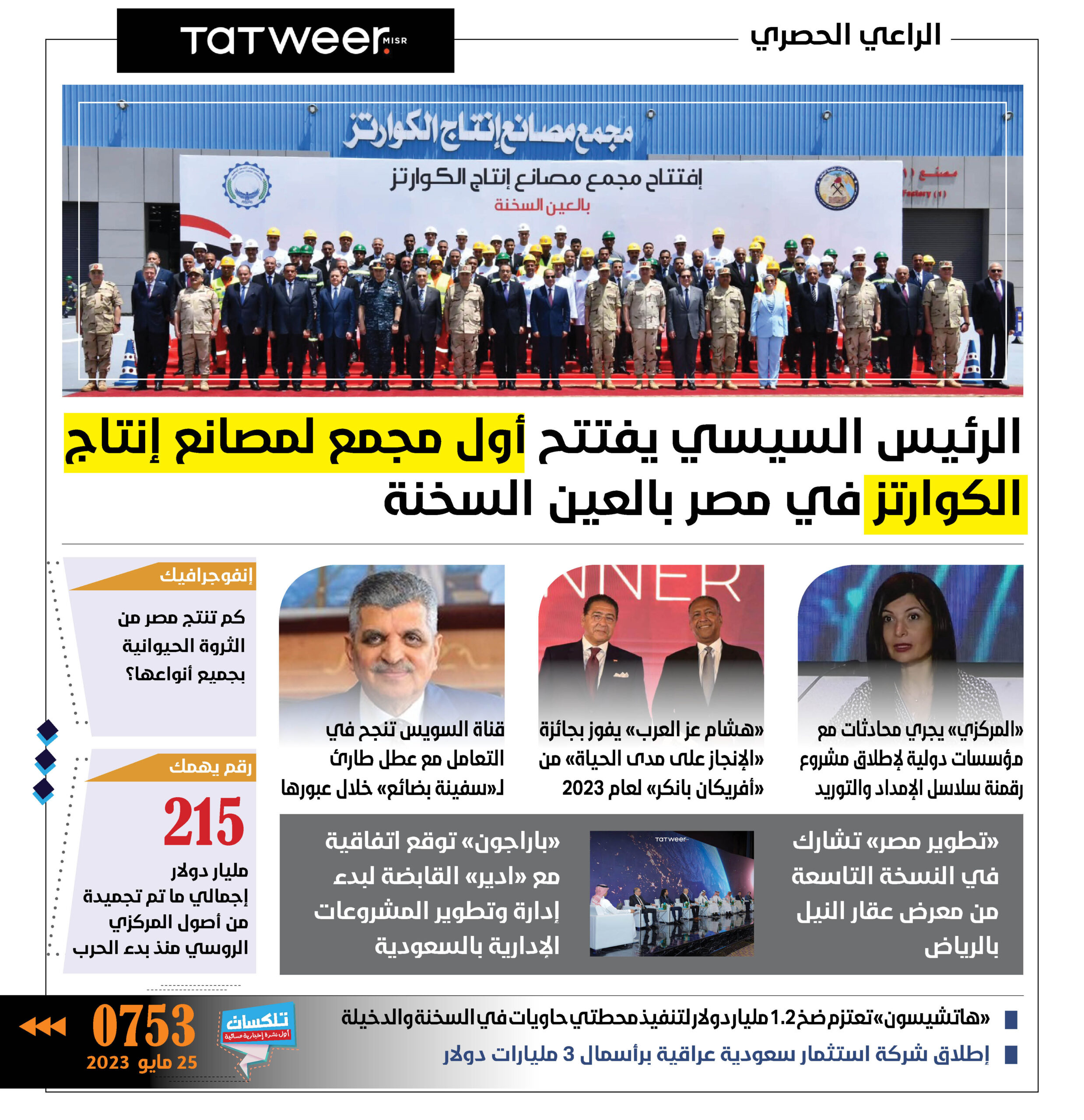 الراعي الحصري

TATWEER MISR

مجمع مصانع إنتاج الكوارتز

إفتتاح مجمع مصانع إنتاج الكوارتز
بالعين السخنة

مصنع (١)
Factory (1)

الرئيس السيسي يفتتح أول مجمع لمصانع إنتاج الكوارتز في مصر بالعين السخنة

«المركزي» يجري محادثات مع مؤسسات دولية لإطلاق مشروع رقمنة سلاسل الإمداد والتوريد

«هشام عز العرب» يفوز بجائزة «الإنجاز على مدى الحياة» من «أفريكان بانكر» لعام 2023

قناة السويس تنجح في التعامل مع عطل طارئ لـ«سفينة بضائع» خلال عبورها

إنفوجرافيك

كم تنتج مصر من الثروة الحيوانية بجميع أنواعها؟

رقم يهمك

215

مليار دولار إجمالي ما تم تجميدة من أصول المركزي الروسي منذ بدء الحرب

«تطوير مصر» تشارك في النسخة التاسعة من معرض عقار النيل بالرياض

TATWEER

«باراجون» توقع اتفاقية مع «ادير» القابضة لبدء إدارة وتطوير المشروعات الإدارية بالسعودية

«هاتشيسون» تعتزم ضخ 1.2 مليار دولار لتنفيذ محطتي حاويات في السخنة والدخيلة

إطلاق شركة استثمار سعودية عراقية برأسمال 3 مليارات دولار

تلكسات
أول نشرة إخبارية مسائية

0753
25 مايو 2023